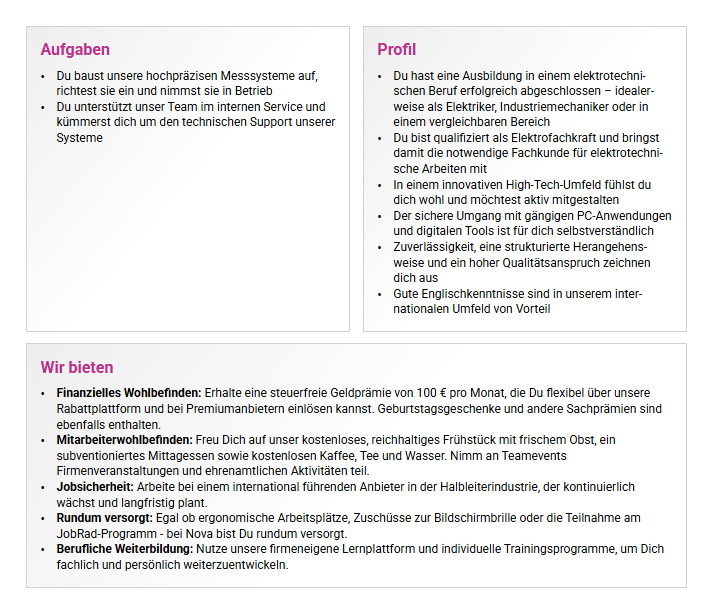 Aufgaben

• Du baust unsere hochpräzisen Messsysteme auf, richtest sie ein und nimmst sie in Betrieb
• Du unterstützt unser Team im internen Service und kümmerst dich um den technischen Support unserer Systeme

Profil

• Du hast eine Ausbildung in einem elektrotechnischen Beruf erfolgreich abgeschlossen – idealerweise als Elektriker, Industriemechaniker oder in einem vergleichbaren Bereich
• Du bist qualifiziert als Elektrofachkraft und bringst damit die notwendige Fachkunde für elektrotechnische Arbeiten mit
• In einem innovativen High-Tech-Umfeld fühlst du dich wohl und möchtest aktiv mitgestalten
• Der sichere Umgang mit gängigen PC-Anwendungen und digitalen Tools ist für dich selbstverständlich
• Zuverlässigkeit, eine strukturierte Herangehensweise und ein hoher Qualitätsanspruch zeichnen dich aus
• Gute Englischkenntnisse sind in unserem internationalen Umfeld von Vorteil

Wir bieten

• Finanzielles Wohlbefinden: Erhalte eine steuerfreie Geldprämie von 100 € pro Monat, die Du flexibel über unsere Rabattplattform und bei Premiumanbietern einlösen kannst. Geburtstagsgeschenke und andere Sachprämien sind ebenfalls enthalten.
• Mitarbeiterwohlbefinden: Freu Dich auf unser kostenloses, reichhaltiges Frühstück mit frischem Obst, ein subventioniertes Mittagessen sowie kostenlosen Kaffee, Tee und Wasser. Nimm an Teamevents Firmenveranstaltungen und ehrenamtlichen Aktivitäten teil.
• Jobsicherheit: Arbeite bei einem international führenden Anbieter in der Halbleiterindustrie, der kontinuierlich wächst und langfristig plant.
• Rundum versorgt: Egal ob ergonomische Arbeitsplätze, Zuschüsse zur Bildschirmbrille oder die Teilnahme am JobRad-Programm - bei Nova bist Du rundum versorgt.
• Berufliche Weiterbildung: Nutze unsere firmeneigene Lernplattform und individuelle Trainingsprogramme, um Dich fachlich und persönlich weiterzuentwickeln.